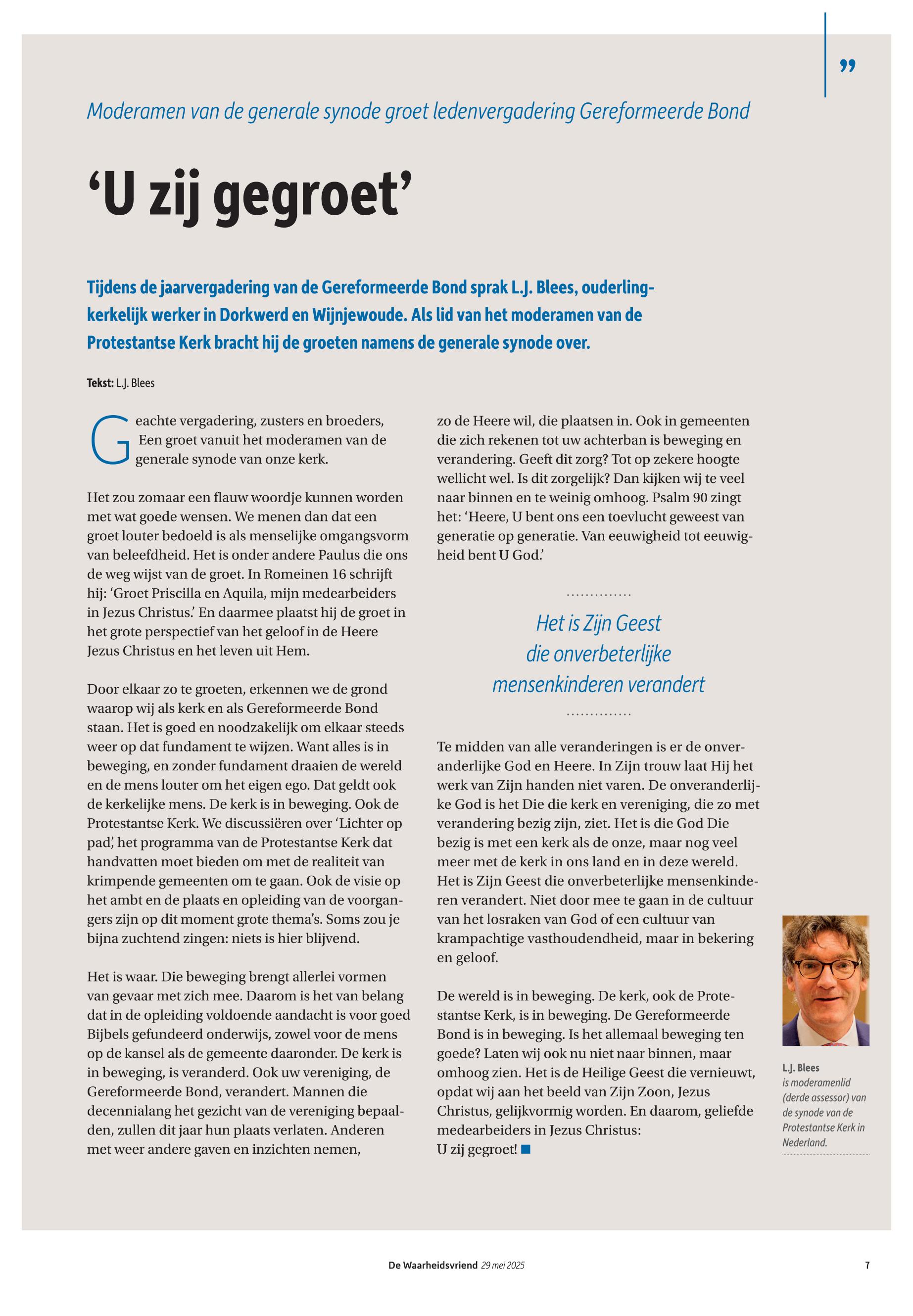 ”

Moderamen van de generale synode groet ledenvergadering Gereformeerde Bond

‘U zij gegroet’

Tijdens de jaarvergadering van de Gereformeerde Bond sprak L.J. Blees, ouderling-kerkelijk werker in Dorkwerd en Wijnjewoude. Als lid van het moderamen van de Protestantse Kerk bracht hij de groeten namens de generale synode over.

Tekst: L.J. Blees

Geachte vergadering, zusters en broeders, Een groet vanuit het moderamen van de generale synode van onze kerk.

Het zou zomaar een flauw woordje kunnen worden met wat goede wensen. We menen dan dat een groet louter bedoeld is als menselijke omgangsvorm van beleefdheid. Het is onder andere Paulus die ons de weg wijst van de groet. In Romeinen 16 schrijft hij: ‘Groet Priscilla en Aquila, mijn medearbeiders in Jezus Christus.’ En daarmee plaatst hij de groet in het grote perspectief van het geloof in de Heere Jezus Christus en het leven uit Hem.

Door elkaar zo te groeten, erkennen we de grond waarop wij als kerk en als Gereformeerde Bond staan. Het is goed en noodzakelijk om elkaar steeds weer op dat fundament te wijzen. Want alles is in beweging, en zonder fundament draaien de wereld en de mens louter om het eigen ego. Dat geldt ook de kerkelijke mens. De kerk is in beweging. Ook de Protestantse Kerk. We discussiëren over ‘Lichter op pad’, het programma van de Protestantse Kerk dat handvatten moet bieden om met de realiteit van krimpende gemeenten om te gaan. Ook de visie op het ambt en de plaats en opleiding van de voorgangers zijn op dit moment grote thema’s. Soms zou je bijna zuchtend zingen: niets is hier blijvend.

Het is waar. Die beweging brengt allerlei vormen van gevaar met zich mee. Daarom is het van belang dat in de opleiding voldoende aandacht is voor goed Bijbels gefundeerd onderwijs, zowel voor de mens op de kansel als de gemeente daaronder. De kerk is in beweging, is veranderd. Ook uw vereniging, de Gereformeerde Bond, verandert. Mannen die decennialang het gezicht van de vereniging bepaalden, zullen dit jaar hun plaats verlaten. Anderen met weer andere gaven en inzichten nemen, zo de Heere wil, die plaatsen in. Ook in gemeenten die zich rekenen tot uw achterban is beweging en verandering. Geeft dit zorg? Tot op zekere hoogte wellicht wel. Is dit zorgelijk? Dan kijken wij te veel naar binnen en te weinig omhoog. Psalm 90 zingt het: ‘Heere, U bent ons een toevlucht geweest van generatie op generatie. Van eeuwigheid tot eeuwigheid bent U God.’

Het is Zijn Geest die onverbeterlijke mensenkinderen verandert

Te midden van alle veranderingen is er de onveranderlijke God en Heere. In Zijn trouw laat Hij het werk van Zijn handen niet varen. De onveranderlijke God is het Die die kerk en vereniging, die zo met verandering bezig zijn, ziet. Het is die God Die bezig is met een kerk als de onze, maar nog veel meer met de kerk in ons land en in deze wereld. Het is Zijn Geest die onverbeterlijke mensenkinderen verandert. Niet door mee te gaan in de cultuur van het losraken van God of een cultuur van krampachtige vasthoudendheid, maar in bekering en geloof.

De wereld is in beweging. De kerk, ook de Protestantse Kerk, is in beweging. De Gereformeerde Bond is in beweging. Is het allemaal beweging ten goede? Laten wij ook nu niet naar binnen, maar omhoog zien. Het is de Heilige Geest die vernieuwt, opdat wij aan het beeld van Zijn Zoon, Jezus Christus, gelijkvormig worden. En daarom, geliefde medearbeiders in Jezus Christus:
U zij gegroet!

L.J. Blees
is moderamenlid (derde assessor) van de synode van de Protestantse Kerk in Nederland.

De Waarheidsvriend 29 mei 2025 7